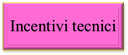 Incentivi tecnici